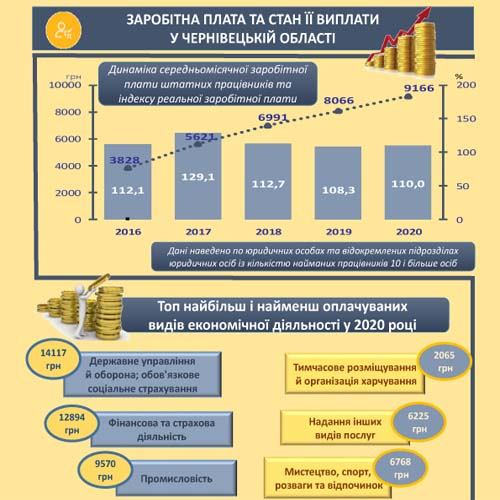 ЗАРОБІТНА ПЛАТА ТА СТАН ЇЇ ВИПЛАТИ
У ЧЕРНІВЕЦЬКІЙ ОБЛАСТІ

Динаміка середньомісячної заробітної плати штатних працівників та індексу реальної заробітної плати

грн
10000
8000
6000
4000
2000
0

%
200
150
100
50
0

3828
5621
6991
8066
9166

112,1
129,1
112,7
108,3
110,0

2016
2017
2018
2019
2020

Дані наведено по юридичних особах та відокремлених підрозділах юридичних осіб із кількістю найманих працівників 10 і більше осіб

Топ найбільш і найменш оплачуваних видів економічної діяльності у 2020 році

14117 грн
Державне управління й оборона; обов'язкове соціальне страхування

12894 грн
Фінансова та страхова діяльність

9570 грн
Промисловість

Тимчасове розміщування й організація харчування
2065 грн

Надання інших видів послуг
6225 грн

Мистецтво, спорт, розваги та відпочинок
6768 грн